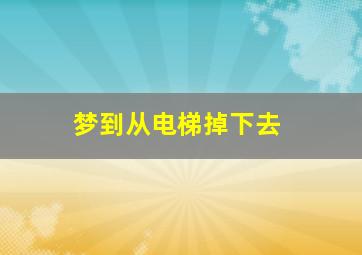 梦到从电梯掉下去